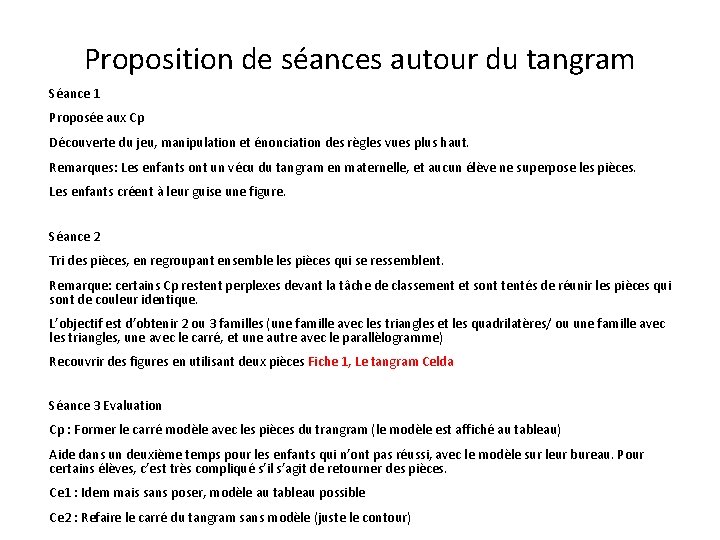 Proposition de séances autour du tangram

Séance 1

Proposée aux Cp

Découverte du jeu, manipulation et énonciation des règles vues plus haut.

Remarques: Les enfants ont un vécu du tangram en maternelle, et aucun élève ne superpose les pièces.

Les enfants créent à leur guise une figure.

Séance 2

Tri des pièces, en regroupant ensemble les pièces qui se ressemblent.

Remarque: certains Cp restent perplexes devant la tâche de classement et sont tentés de réunir les pièces qui sont de couleur identique.

L'objectif est d'obtenir 2 ou 3 familles (une famille avec les triangles et les quadrilatères/ ou une famille avec les triangles, une avec le carré, et une autre avec le parallèlogramme)

Recouvrir des figures en utilisant deux pièces Fiche 1, Le tangram Celda

Séance 3 Evaluation

Cp : Former le carré modèle avec les pièces du trangram (le modèle est affiché au tableau)

Aide dans un deuxième temps pour les enfants qui n'ont pas réussi, avec le modèle sur leur bureau. Pour certains élèves, c'est très compliqué s'il s'agit de retourner des pièces.

Ce1 : Idem mais sans poser, modèle au tableau possible

Ce2 : Refaire le carré du tangram sans modèle (juste le contour)